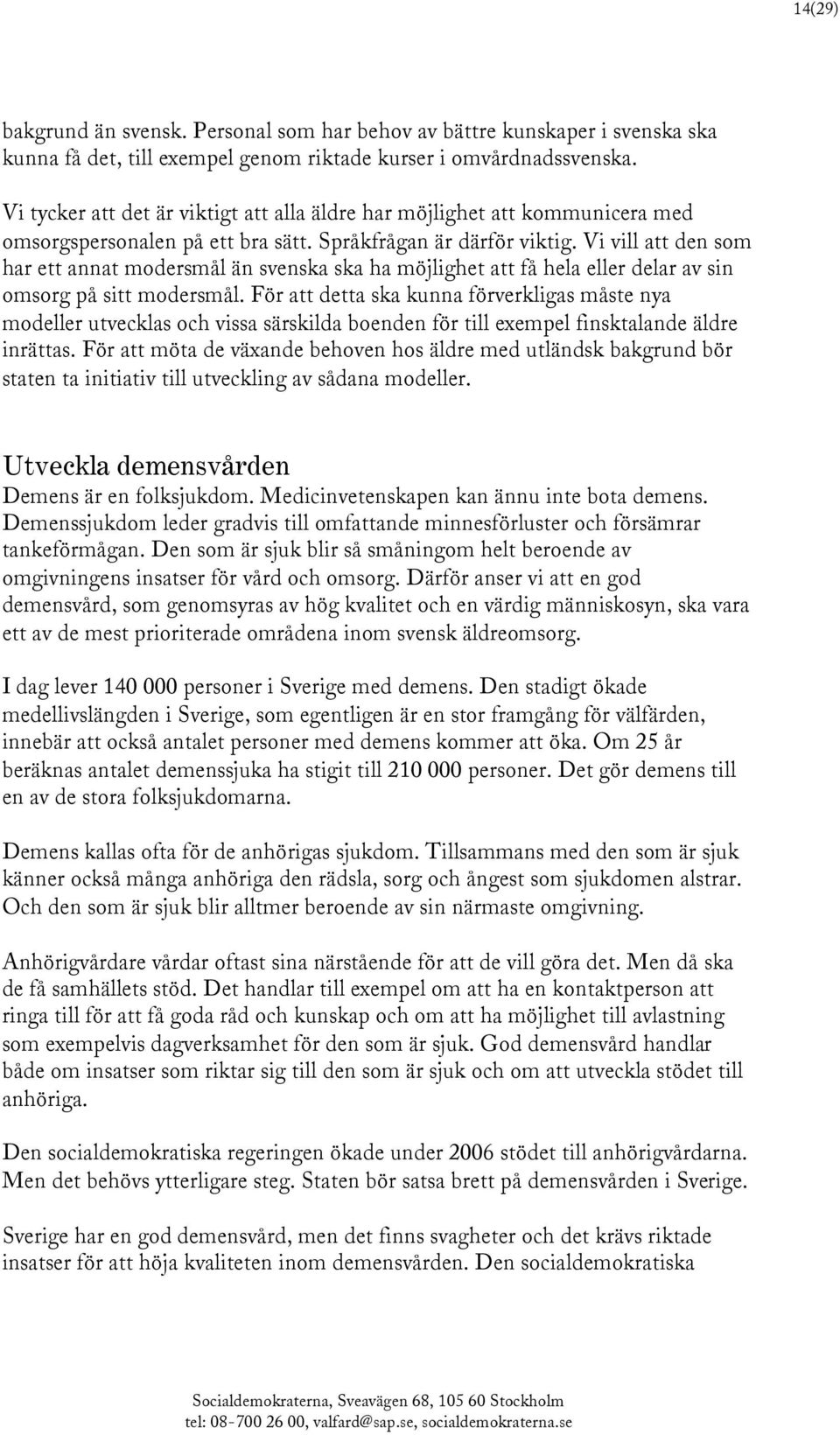 14(29)

bakgrund än svensk. Personal som har behov av bättre kunskaper i svenska ska kunna få det, till exempel genom riktade kurser i omvårdnadssvenska.

Vi tycker att det är viktigt att alla äldre har möjlighet att kommunicera med omsorgspersonalen på ett bra sätt. Språkfrågan är därför viktig. Vi vill att den som har ett annat modersmål än svenska ska ha möjlighet att få hela eller delar av sin omsorg på sitt modersmål. För att detta ska kunna förverkligas måste nya modeller utvecklas och vissa särskilda boenden för till exempel finsktalande äldre inrättas. För att möta de växande behoven hos äldre med utländsk bakgrund bör staten ta initiativ till utveckling av sådana modeller.

Utveckla demensvården
Demens är en folksjukdom. Medicinvetenskapen kan ännu inte bota demens. Demenssjukdom leder gradvis till omfattande minnesförluster och försämrar tankeförmågan. Den som är sjuk blir så småningom helt beroende av omgivningens insatser för vård och omsorg. Därför anser vi att en god demensvård, som genomsyras av hög kvalitet och en värdig människosyn, ska vara ett av de mest prioriterade områdena inom svensk äldreomsorg.

I dag lever 140 000 personer i Sverige med demens. Den stadigt ökade medellivslängden i Sverige, som egentligen är en stor framgång för välfärden, innebär att också antalet personer med demens kommer att öka. Om 25 år beräknas antalet demenssjuka ha stigit till 210 000 personer. Det gör demens till en av de stora folksjukdomarna.

Demens kallas ofta för de anhörigas sjukdom. Tillsammans med den som är sjuk känner också många anhöriga den rädsla, sorg och ångest som sjukdomen alstrar. Och den som är sjuk blir alltmer beroende av sin närmaste omgivning.

Anhörigvårdare vårdar oftast sina närstående för att de vill göra det. Men då ska de få samhällets stöd. Det handlar till exempel om att ha en kontaktperson att ringa till för att få goda råd och kunskap och om att ha möjlighet till avlastning som exempelvis dagverksamhet för den som är sjuk. God demensvård handlar både om insatser som riktar sig till den som är sjuk och om att utveckla stödet till anhöriga.

Den socialdemokratiska regeringen ökade under 2006 stödet till anhörigvårdarna. Men det behövs ytterligare steg. Staten bör satsa brett på demensvården i Sverige.

Sverige har en god demensvård, men det finns svagheter och det krävs riktade insatser för att höja kvaliteten inom demensvården. Den socialdemokratiska

Socialdemokraterna, Sveavägen 68, 105 60 Stockholm
tel: 08-700 26 00, valfard@sap.se, socialdemokraterna.se